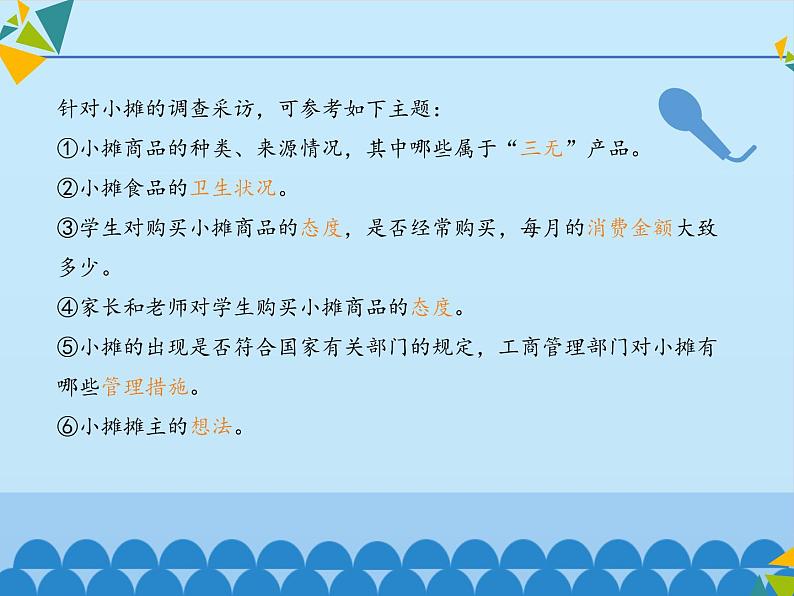 针对小摊的调查采访，可参考如下主题：

①小摊商品的种类、来源情况，其中哪些属于“三无”产品。

②小摊食品的卫生状况。

③学生对购买小摊商品的态度，是否经常购买，每月的消费金额大致多少。

④家长和老师对学生购买小摊商品的态度。

⑤小摊的出现是否符合国家有关部门的规定，工商管理部门对小摊有哪些管理措施。

⑥小摊摊主的想法。